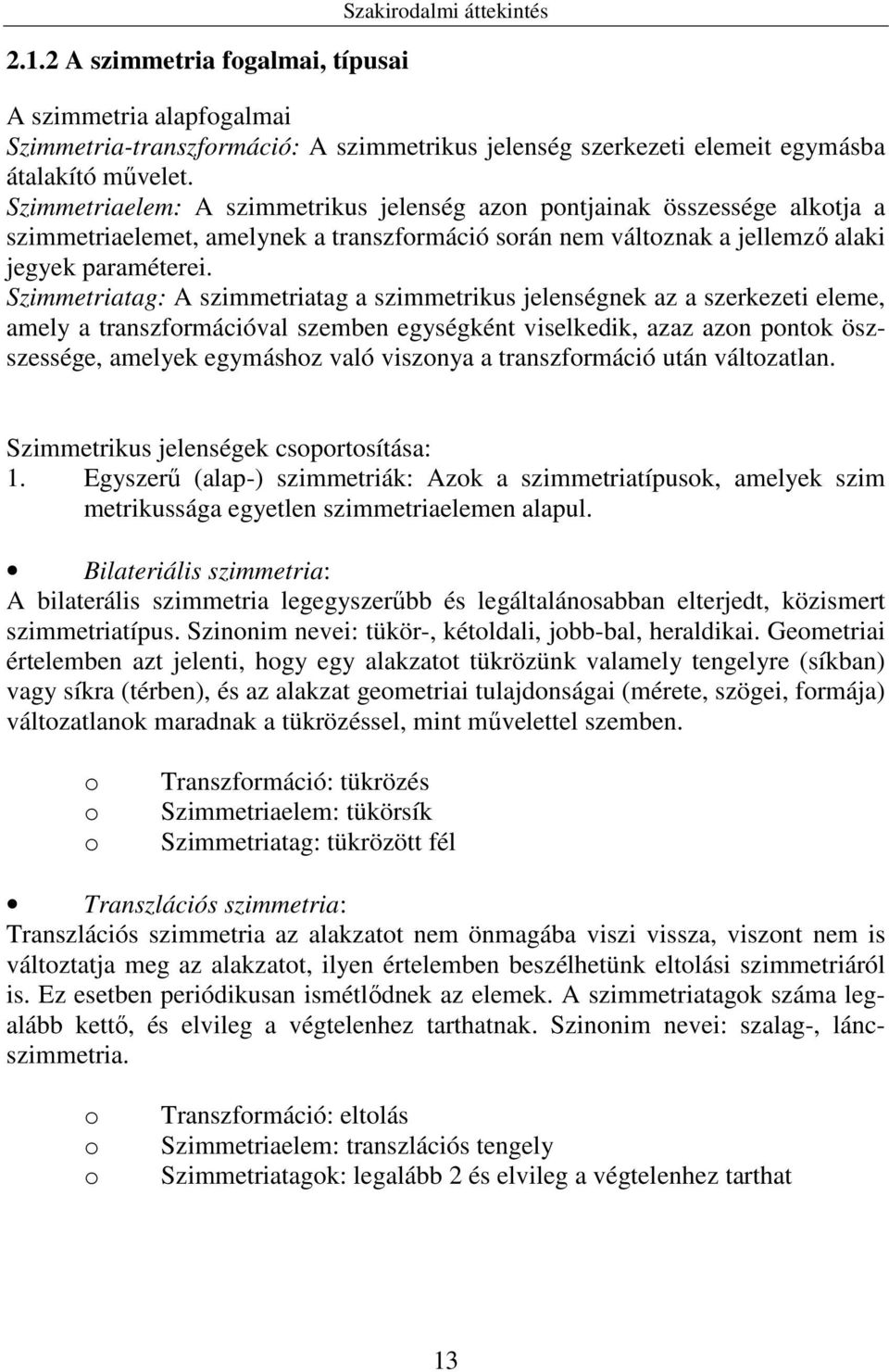 Szakirodalmi áttekintés

2.1.2 A szimmetria fogalmai, típusai

A szimmetria alapfogalmai
Szimmetria-transzformáció: A szimmetrikus jelenség szerkezeti elemeit egymásba átalakító művelet.
Szimmetriaelem: A szimmetrikus jelenség azon pontjainak összessége alkotja a szimmetriaelemet, amelynek a transzformáció során nem változnak a jellemző alaki jegyek paraméterei.
Szimmetriatag: A szimmetriatag a szimmetrikus jelenségnek az a szerkezeti eleme, amely a transzformációval szemben egységként viselkedik, azaz azon pontok összessége, amelyek egymáshoz való viszonya a transzformáció után változatlan.

Szimmetrikus jelenségek csoportosítása:
1. Egyszerű (alap-) szimmetriák: Azok a szimmetriatípusok, amelyek szim metrikussága egyetlen szimmetriaelemen alapul.

• Bilateriális szimmetria:
A bilaterális szimmetria legegyszerűbb és legáltalánosabban elterjedt, közismert szimmetriatípus. Szinonim nevei: tükör-, kétoldali, jobb-bal, heraldikai. Geometriai értelemben azt jelenti, hogy egy alakzatot tükrözünk valamely tengelyre (síkban) vagy síkra (térben), és az alakzat geometriai tulajdonságai (mérete, szögei, formája) változatlanok maradnak a tükrözéssel, mint művelettel szemben.

o Transzformáció: tükrözés
o Szimmetriaelem: tükörsík
o Szimmetriatag: tükrözött fél

• Transzlációs szimmetria:
Transzlációs szimmetria az alakzatot nem önmagába viszi vissza, viszont nem is változtatja meg az alakzatot, ilyen értelemben beszélhetünk eltolási szimmetriáról is. Ez esetben periódikusan ismétlődnek az elemek. A szimmetriatagok száma legalább kettő, és elvileg a végtelenhez tarthatnak. Szinonim nevei: szalag-, láncszimmetria.

o Transzformáció: eltolás
o Szimmetriaelem: transzlációs tengely
o Szimmetriatagok: legalább 2 és elvileg a végtelenhez tarthat

13